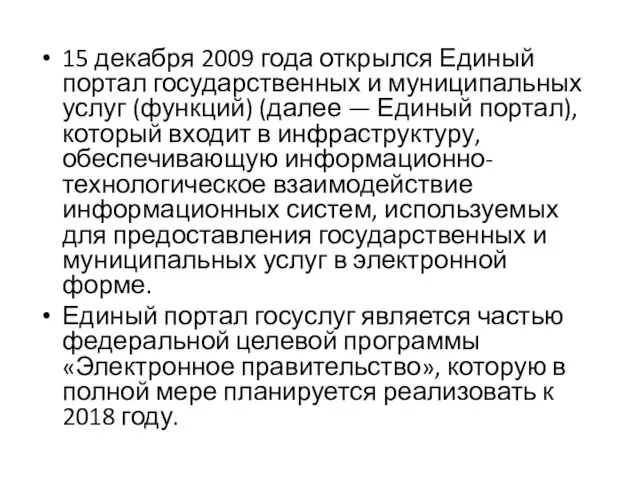 • 15 декабря 2009 года открылся Единый портал государственных и муниципальных услуг (функций) (далее — Единый портал), который входит в инфраструктуру, обеспечивающую информационно-технологическое взаимодействие информационных систем, используемых для предоставления государственных и муниципальных услуг в электронной форме.

• Единый портал госуслуг является частью федеральной целевой программы «Электронное правительство», которую в полной мере планируется реализовать к 2018 году.